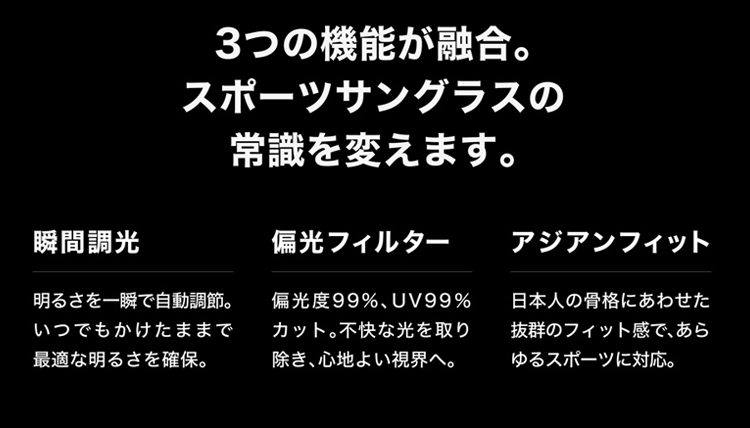 3つの機能が融合。
スポーツサングラスの
常識を変えます。

瞬間調光

明るさを一瞬で自動調節。いつでもかけたままで最適な明るさを確保。

偏光フィルター

偏光度99%、UV99%カット。不快な光を取り除き、心地よい視界へ。

アジアンフィット

日本人の骨格にあわせた抜群のフィット感で、あらゆるスポーツに対応。